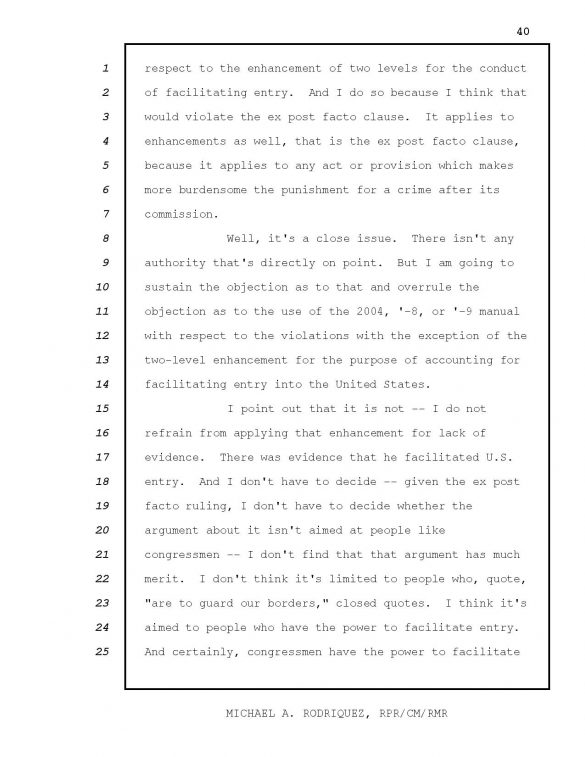 40

1 respect to the enhancement of two levels for the conduct
2 of facilitating entry. And I do so because I think that
3 would violate the ex post facto clause. It applies to
4 enhancements as well, that is the ex post facto clause,
5 because it applies to any act or provision which makes
6 more burdensome the punishment for a crime after its
7 commission.

8 Well, it's a close issue. There isn't any
9 authority that's directly on point. But I am going to
10 sustain the objection as to that and overrule the
11 objection as to the use of the 2004, '-8, or '-9 manual
12 with respect to the violations with the exception of the
13 two-level enhancement for the purpose of accounting for
14 facilitating entry into the United States.

15 I point out that it is not -- I do not
16 refrain from applying that enhancement for lack of
17 evidence. There was evidence that he facilitated U.S.
18 entry. And I don't have to decide -- given the ex post
19 facto ruling, I don't have to decide whether the
20 argument about it isn't aimed at people like
21 congressmen -- I don't find that that argument has much
22 merit. I don't think it's limited to people who, quote,
23 "are to guard our borders," closed quotes. I think it's
24 aimed to people who have the power to facilitate entry.
25 And certainly, congressmen have the power to facilitate

MICHAEL A. RODRIQUEZ, RPR/CM/RMR